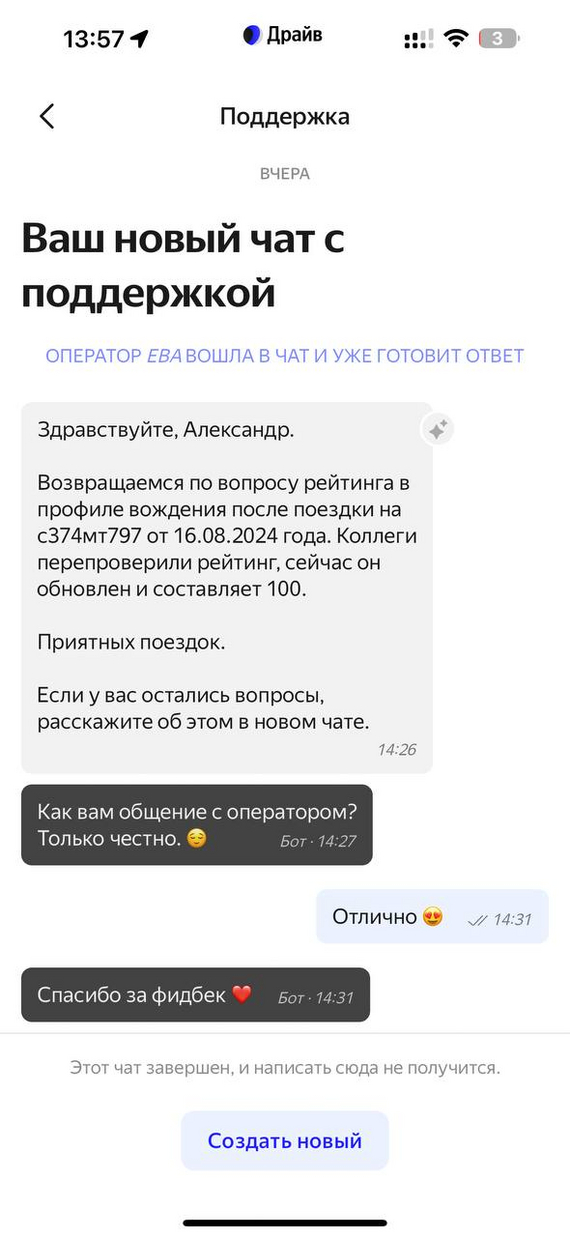 13:57

Драйв

3

Поддержка

ВЧЕРА

Ваш новый чат с поддержкой

ОПЕРАТОР ЕВА ВОШЛА В ЧАТ И УЖЕ ГОТОВИТ ОТВЕТ

Здравствуйте, Александр.

Возвращаемся по вопросу рейтинга в профиле вождения после поездки на с374мт797 от 16.08.2024 года. Коллеги перепроверили рейтинг, сейчас он обновлен и составляет 100.

Приятных поездок.

Если у вас остались вопросы, расскажите об этом в новом чате.

14:26

Как вам общение с оператором? Только честно. 😌 Бот · 14:27

Отлично 😍 14:31

Спасибо за фидбек ❤️ Бот · 14:31

Этот чат завершен, и написать сюда не получится.

Создать новый